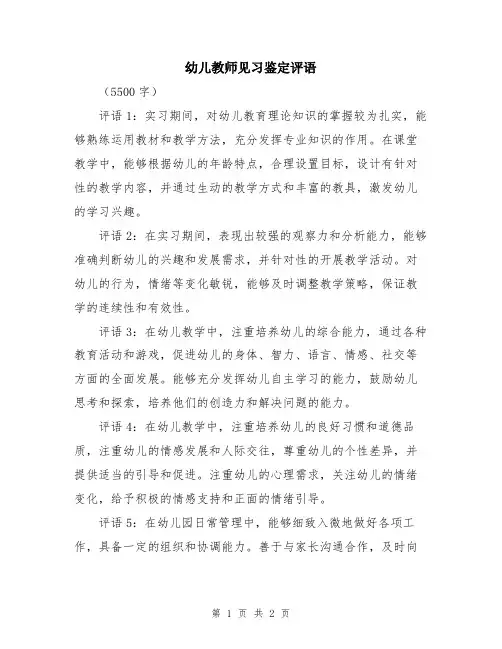 幼儿教师见习鉴定评语

（5500 字）

评语 1：实习期间，对幼儿教育理论知识的掌握较为扎实，能够熟练运用教材和教学方法，充分发挥专业知识的作用。在课堂教学中，能够根据幼儿的年龄特点，合理设置目标，设计有针对性的教学内容，并通过生动的教学方式和丰富的教具，激发幼儿的学习兴趣。

评语 2：在实习期间，表现出较强的观察力和分析能力，能够准确判断幼儿的兴趣和发展需求，并针对性的开展教学活动。对幼儿的行为，情绪等变化敏锐，能够及时调整教学策略，保证教学的连续性和有效性。

评语 3：在幼儿教学中，注重培养幼儿的综合能力，通过各种教育活动和游戏，促进幼儿的身体、智力、语言、情感、社交等方面的全面发展。能够充分发挥幼儿自主学习的能力，鼓励幼儿思考和探索，培养他们的创造力和解决问题的能力。

评语 4：在幼儿教学中，注重培养幼儿的良好习惯和道德品质，注重幼儿的情感发展和人际交往，尊重幼儿的个性差异，并提供适当的引导和促进。注重幼儿的心理需求，关注幼儿的情绪变化，给予积极的情感支持和正面的情绪引导。

评语 5：在幼儿园日常管理中，能够细致入微地做好各项工作，具备一定的组织和协调能力。善于与家长沟通合作，及时向

第 1 页 共 2 页